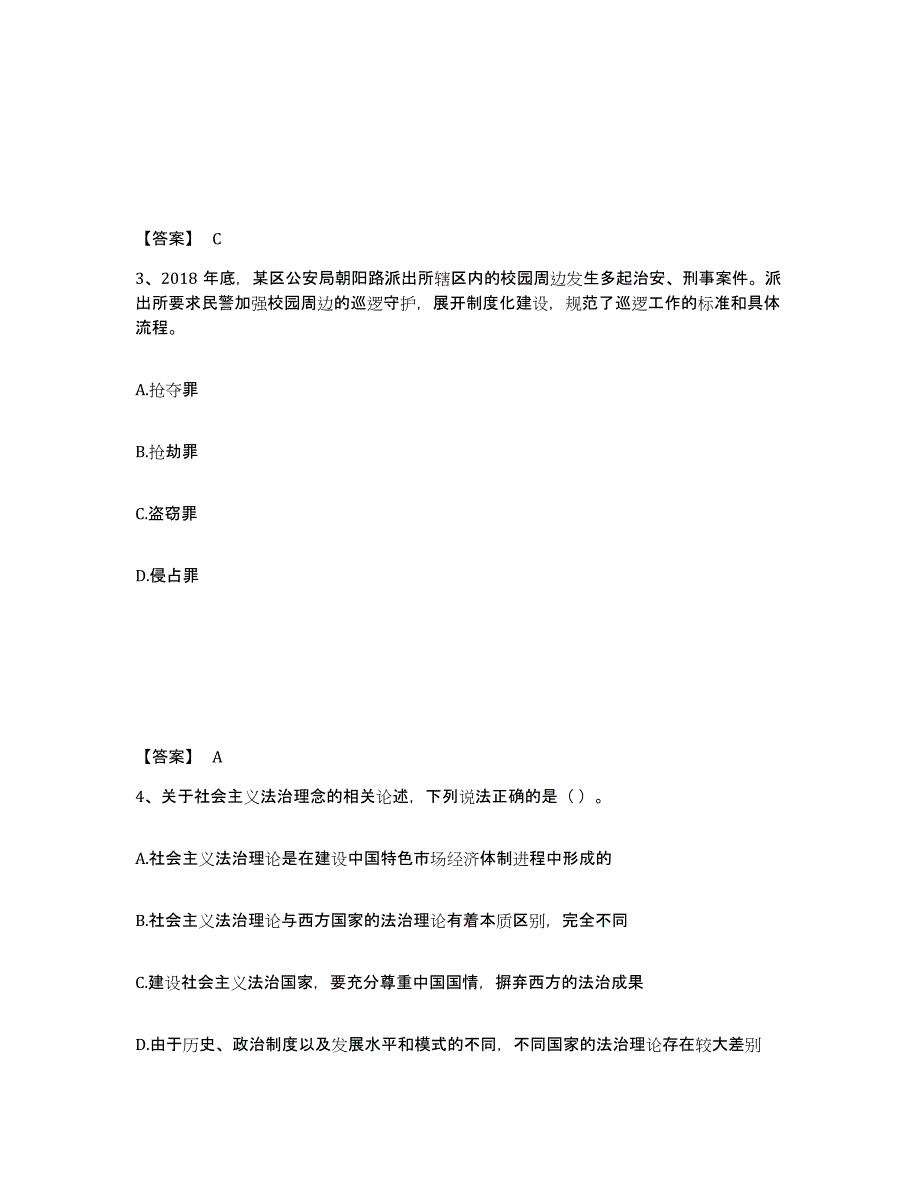 【答案】 C

3、2018 年底，某区公安局朝阳路派出所辖区内的校园周边发生多起治安、刑事案件。派出所要求民警加强校园周边的巡逻守护，展开制度化建设，规范了巡逻工作的标准和具体流程。

A.抢夺罪

B.抢劫罪

C.盗窃罪

D.侵占罪

【答案】 A

4、关于社会主义法治理念的相关论述，下列说法正确的是（）。

A.社会主义法治理论是在建设中国特色市场经济体制进程中形成的

B.社会主义法治理论与西方国家的法治理论有着本质区别，完全不同

C.建设社会主义法治国家，要充分尊重中国国情，摒弃西方的法治成果

D.由于历史、政治制度以及发展水平和模式的不同，不同国家的法治理论存在较大差别